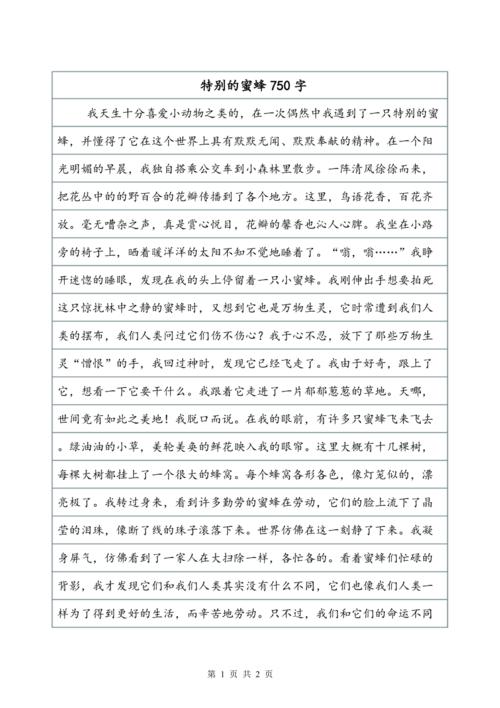 特别的蜜蜂 750 字

我天生十分喜爱小动物之类的，在一次偶然中我遇到了一只特别的蜜蜂，并懂得了它在这个世界上具有默默无闻、默默奉献的精神。在一个阳光明媚的早晨，我独自搭乘公交车到小森林里散步。一阵清风徐徐而来，把花丛中的的野百合的花瓣传播到了各个地方。这里，鸟语花香，百花齐放。毫无嘈杂之声，真是赏心悦目，花瓣的馨香也沁人心脾。我坐在小路旁的椅子上，晒着暖洋洋的太阳不知不觉地睡着了。“嗡，嗡……”我睁开迷惚的睡眼，发现在我的头上停留着一只小蜜蜂。我刚伸出手想要拍死这只惊扰林中之静的蜜蜂时，又想到它也是万物生灵，它时常遭到我们人类的摆布，我们人类问过它们伤不伤心？我于心不忍，放下了那些万物生灵“憎恨”的手，我回过神时，发现它已经飞走了。我由于好奇，跟上了它，想看一下它要干什么。我跟着它走进了一片郁郁葱葱的草地。天哪，世间竟有如此之美地！我脱口而说。在我的眼前，有许多只蜜蜂飞来飞去。绿油油的小草，美轮美奂的鲜花映入我的眼帘。这里大概有十几棵树，每棵大树都挂上了一个很大的蜂窝。每个蜂窝各形各色，像灯笼似的，漂亮极了。我转过身来，看到许多勤劳的蜜蜂在劳动，它们的脸上流下了晶莹的泪珠，像断了线的珠子滚落下来。世界仿佛在这一刻静了下来。我凝身屏气，仿佛看到了一家人在大扫除一样，各忙各的。看着蜜蜂们忙碌的背影，我才发现它们和我们人类其实没有什么不同，它们也像我们人类一样为了得到更好的生活，而辛苦地劳动。只不过，我们和它们的命运不同

第 1 页 共 2 页